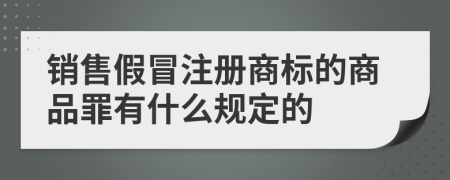 销售假冒注册商标的商品罪有什么规定的